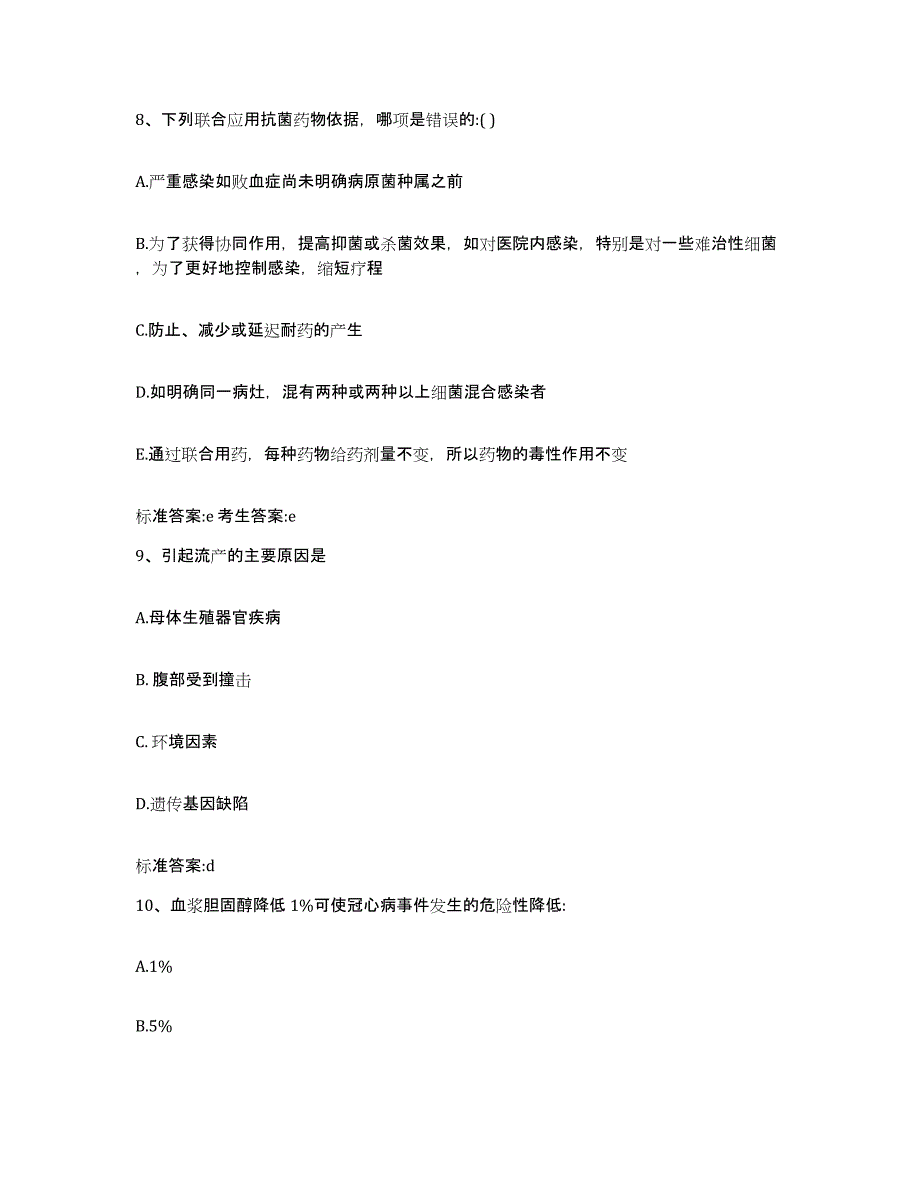 8、下列联合应用抗菌药物依据，哪项是错误的:( )

A.严重感染如败血症尚未明确病原菌种属之前

B.为了获得协同作用，提高抑菌或杀菌效果，如对医院内感染，特别是对一些难治性细菌，为了更好地控制感染，缩短疗程

C.防止、减少或延迟耐药的产生

D.如明确同一病灶，混有两种或两种以上细菌混合感染者

E.通过联合用药，每种药物给药剂量不变，所以药物的毒性作用不变

标准答案:e 考生答案:e

9、引起流产的主要原因是

A.母体生殖器官疾病

B. 腹部受到撞击

C. 环境因素

D.遗传基因缺陷

标准答案:d

10、血浆胆固醇降低 1%可使冠心病事件发生的危险性降低:

A.1%

B.5%